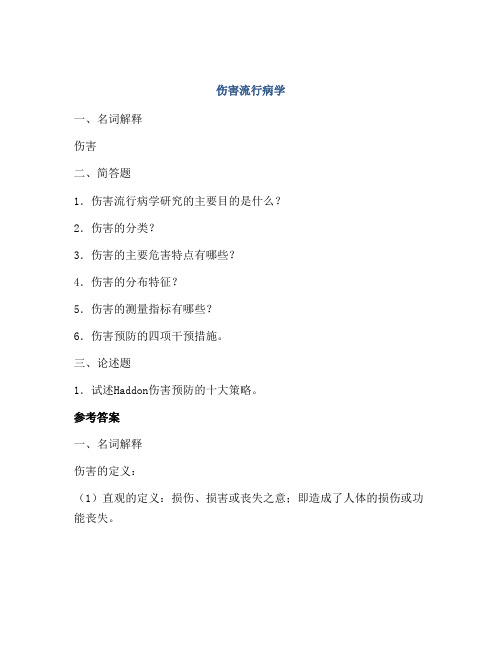 伤害流行病学

一、名词解释

伤害

二、简答题

1. 伤害流行病学研究的主要目的是什么？

2. 伤害的分类？

3. 伤害的主要危害特点有哪些？

4. 伤害的分布特征？

5. 伤害的测量指标有哪些？

6. 伤害预防的四项干预措施。

三、论述题

1. 试述Haddon伤害预防的十大策略。

参考答案

一、名词解释

伤害的定义：

（1）直观的定义：损伤、损害或丧失之意；即造成了人体的损伤或功能丧失。